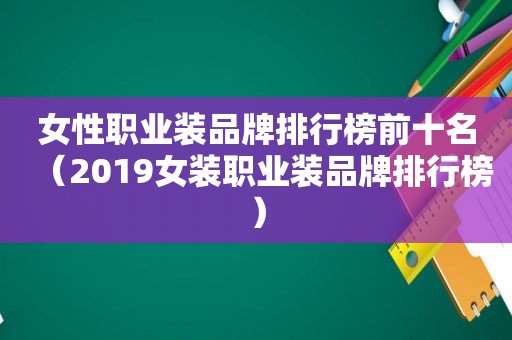 女性职业装品牌排行榜前十名（2019女装职业装品牌排行榜）